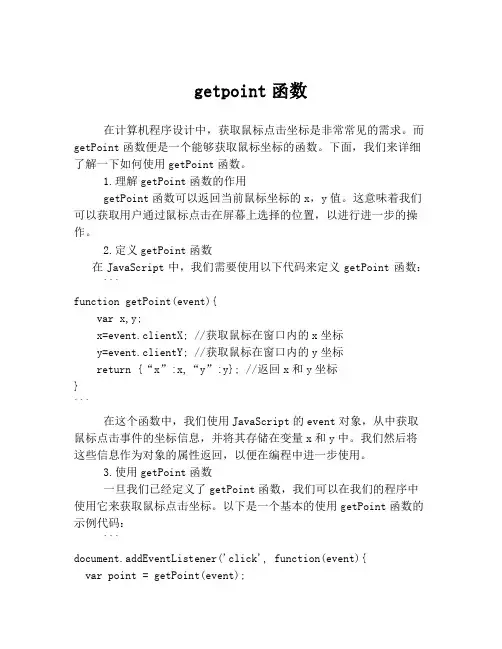 getpoint 函数

在计算机程序设计中，获取鼠标点击坐标是非常常见的需求。而 getPoint 函数便是一个能够获取鼠标坐标的函数。下面，我们来详细了解一下如何使用 getPoint 函数。

1. 理解 getPoint 函数的作用

getPoint 函数可以返回当前鼠标坐标的 x，y 值。这意味着我们可以获取用户通过鼠标点击在屏幕上选择的位置，以进行进一步的操作。

2. 定义 getPoint 函数

在 JavaScript 中，我们需要使用以下代码来定义 getPoint 函数：

```
function getPoint(event){
    var x,y;
    x=event.clientX; //获取鼠标在窗口内的 x 坐标
    y=event.clientY; //获取鼠标在窗口内的 y 坐标
    return {“x”:x,“y”:y}; //返回 x 和 y 坐标
}
```

在这个函数中，我们使用 JavaScript 的 event 对象，从中获取鼠标点击事件的坐标信息，并将其存储在变量 x 和 y 中。我们然后将这些信息作为对象的属性返回，以便在编程中进一步使用。

3. 使用 getPoint 函数

一旦我们已经定义了 getPoint 函数，我们可以在我们的程序中使用它来获取鼠标点击坐标。以下是一个基本的使用 getPoint 函数的示例代码：

```
document.addEventListener('click', function(event){
  var point = getPoint(event);